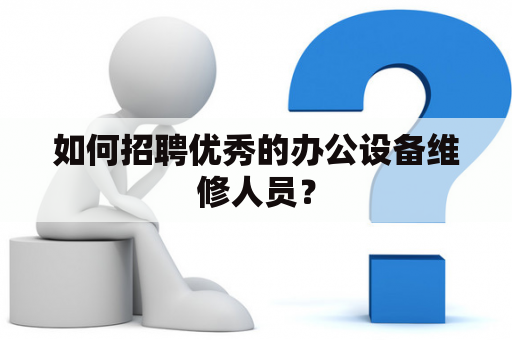 如何招聘优秀的办公设备维修人员？